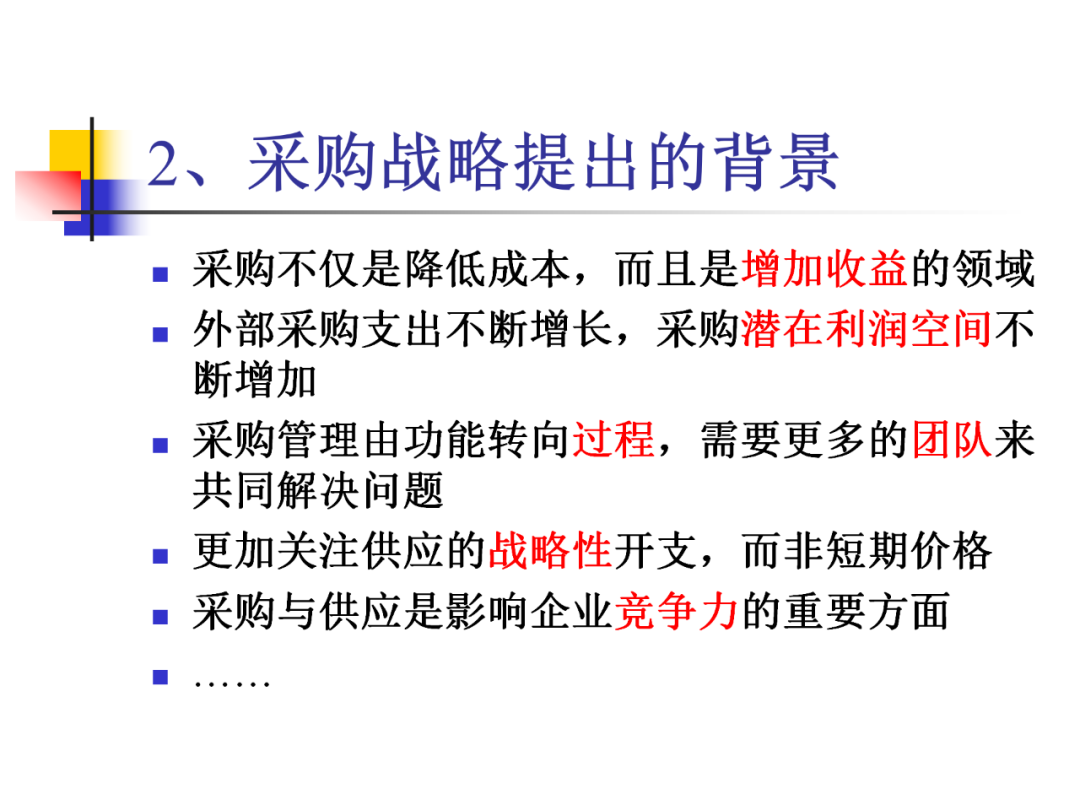 2、采购战略提出的背景

• 采购不仅是降低成本，而且是增加收益的领域
• 外部采购支出不断增长，采购潜在利润空间不断增加
• 采购管理由功能转向过程，需要更多的团队来共同解决问题
• 更加关注供应的战略性开支，而非短期价格
• 采购与供应是影响企业竞争力的重要方面
• ……